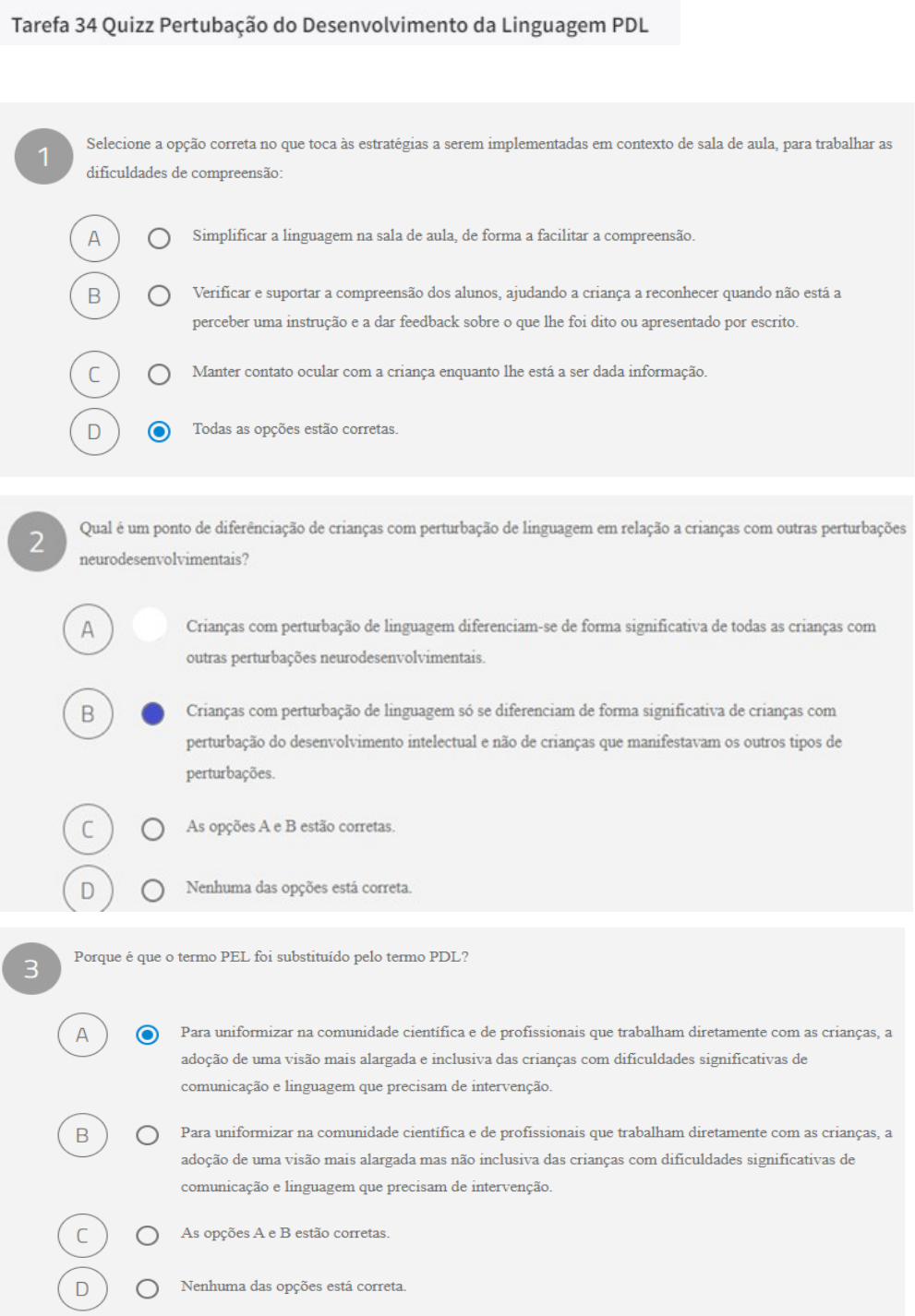 Tarefa 34 Quizz Pertubação do Desenvolvimento da Linguagem PDL

1

Selecione a opção correta no que toca às estratégias a serem implementadas em contexto de sala de aula, para trabalhar as dificuldades de compreensão:

A Simplificar a linguagem na sala de aula, de forma a facilitar a compreensão.

B Verificar e suportar a compreensão dos alunos, ajudando a criança a reconhecer quando não está a perceber uma instrução e a dar feedback sobre o que lhe foi dito ou apresentado por escrito.

C Manter contato ocular com a criança enquanto lhe está a ser dada informação.

D Todas as opções estão corretas.

2

Qual é um ponto de diferênciação de crianças com perturbação de linguagem em relação a crianças com outras perturbações neurodesenvolvimentais?

A Crianças com perturbação de linguagem diferenciam-se de forma significativa de todas as crianças com outras perturbações neurodesenvolvimentais.

B Crianças com perturbação de linguagem só se diferenciam de forma significativa de crianças com perturbação do desenvolvimento intelectual e não de crianças que manifestavam os outros tipos de perturbações.

C As opções A e B estão corretas.

D Nenhuma das opções está correta.

3

Porque é que o termo PEL foi substituído pelo termo PDL?

A Para uniformizar na comunidade científica e de profissionais que trabalham diretamente com as crianças, a adoção de uma visão mais alargada e inclusiva das crianças com dificuldades significativas de comunicação e linguagem que precisam de intervenção.

B Para uniformizar na comunidade científica e de profissionais que trabalham diretamente com as crianças, a adoção de uma visão mais alargada mas não inclusiva das crianças com dificuldades significativas de comunicação e linguagem que precisam de intervenção.

C As opções A e B estão corretas.

D Nenhuma das opções está correta.